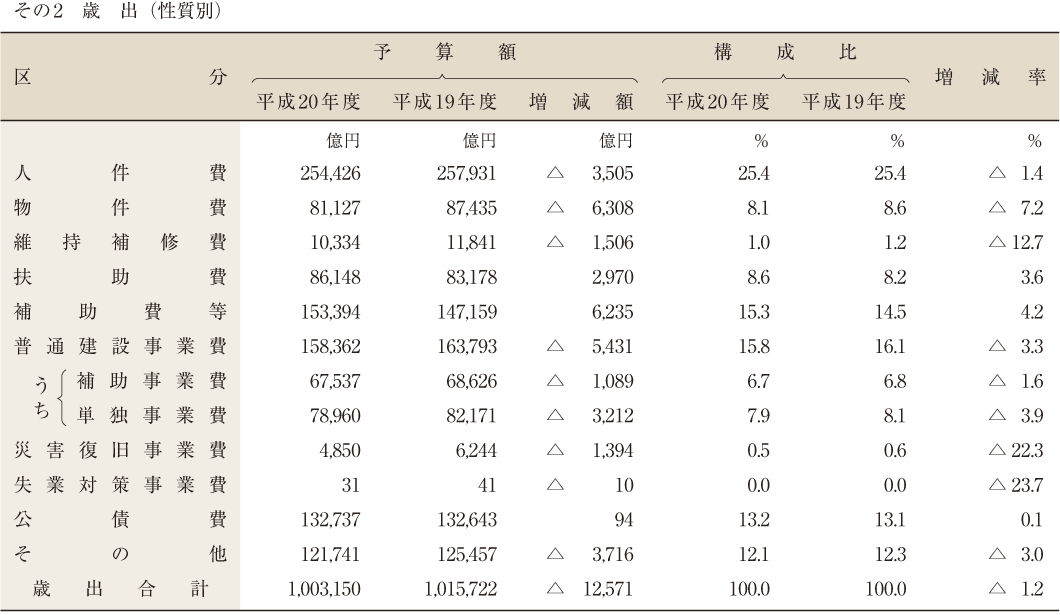 その2　歳　出（性質別）

| 区　分 | 予算額 平成20年度 | 予算額 平成19年度 | 予算額 増減額 | 構成比 平成20年度 | 構成比 平成19年度 | 増減率 |
|---|---|---|---|---|---|---|
| | 億円 | 億円 | 億円 | % | % | % |
| 人件費 | 254,426 | 257,931 | △ 3,505 | 25.4 | 25.4 | △ 1.4 |
| 物件費 | 81,127 | 87,435 | △ 6,308 | 8.1 | 8.6 | △ 7.2 |
| 維持補修費 | 10,334 | 11,841 | △ 1,506 | 1.0 | 1.2 | △ 12.7 |
| 扶助費 | 86,148 | 83,178 | 2,970 | 8.6 | 8.2 | 3.6 |
| 補助費等 | 153,394 | 147,159 | 6,235 | 15.3 | 14.5 | 4.2 |
| 普通建設事業費 | 158,362 | 163,793 | △ 5,431 | 15.8 | 16.1 | △ 3.3 |
| うち 補助事業費 | 67,537 | 68,626 | △ 1,089 | 6.7 | 6.8 | △ 1.6 |
| うち 単独事業費 | 78,960 | 82,171 | △ 3,212 | 7.9 | 8.1 | △ 3.9 |
| 災害復旧事業費 | 4,850 | 6,244 | △ 1,394 | 0.5 | 0.6 | △ 22.3 |
| 失業対策事業費 | 31 | 41 | △ 10 | 0.0 | 0.0 | △ 23.7 |
| 公債費 | 132,737 | 132,643 | 94 | 13.2 | 13.1 | 0.1 |
| その他 | 121,741 | 125,457 | △ 3,716 | 12.1 | 12.3 | △ 3.0 |
| 歳出合計 | 1,003,150 | 1,015,722 | △ 12,571 | 100.0 | 100.0 | △ 1.2 |